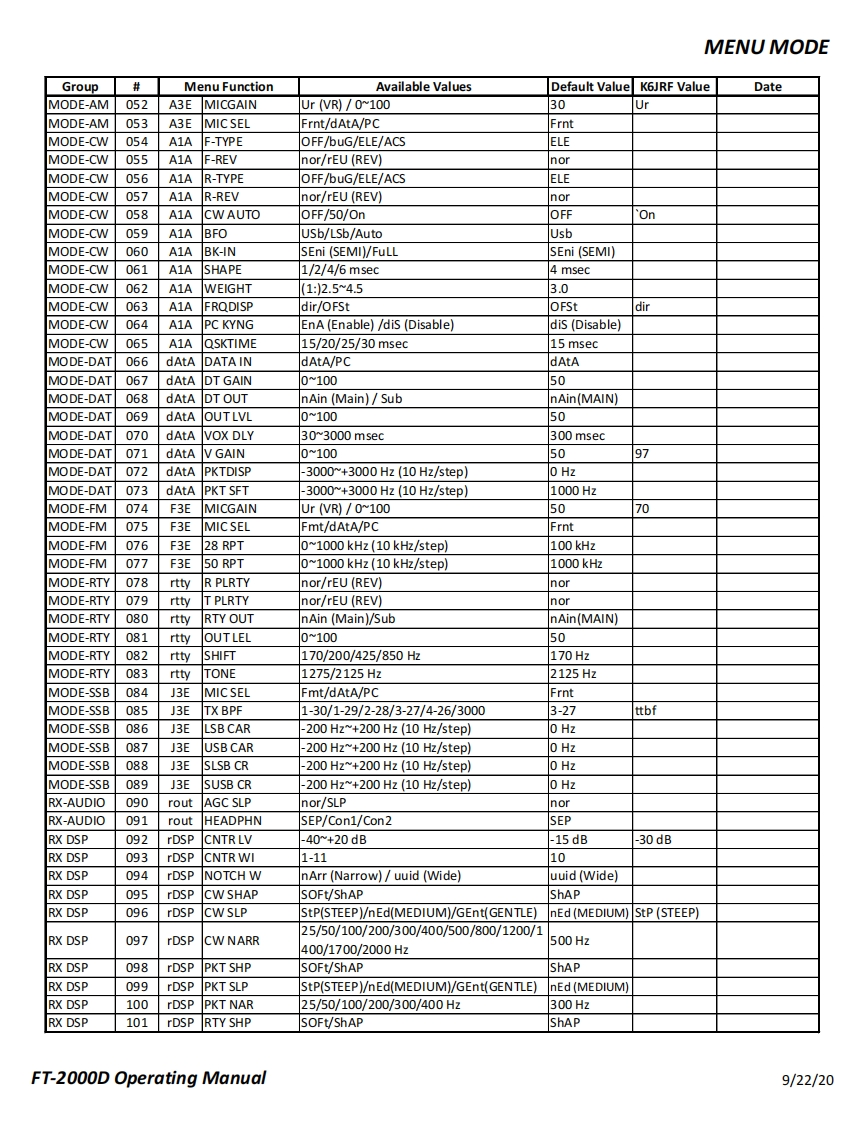 MENU MODE

| Group | # | Menu Function | | Available Values | Default Value | K6JRF Value | Date |
|---|---|---|---|---|---|---|---|
| MODE-AM | 052 | A3E | MICGAIN | Ur (VR) / 0~100 | 30 | Ur | |
| MODE-AM | 053 | A3E | MIC SEL | Frnt/dAtA/PC | Frnt | | |
| MODE-CW | 054 | A1A | F-TYPE | OFF/buG/ELE/ACS | ELE | | |
| MODE-CW | 055 | A1A | F-REV | nor/rEU (REV) | nor | | |
| MODE-CW | 056 | A1A | R-TYPE | OFF/buG/ELE/ACS | ELE | | |
| MODE-CW | 057 | A1A | R-REV | nor/rEU (REV) | nor | | |
| MODE-CW | 058 | A1A | CW AUTO | OFF/50/On | OFF | `On | |
| MODE-CW | 059 | A1A | BFO | USb/LSb/Auto | Usb | | |
| MODE-CW | 060 | A1A | BK-IN | SEni (SEMI)/FuLL | SEni (SEMI) | | |
| MODE-CW | 061 | A1A | SHAPE | 1/2/4/6 msec | 4 msec | | |
| MODE-CW | 062 | A1A | WEIGHT | (1:)2.5~4.5 | 3.0 | | |
| MODE-CW | 063 | A1A | FRQDISP | dir/OFSt | OFSt | dir | |
| MODE-CW | 064 | A1A | PC KYNG | EnA (Enable) /diS (Disable) | diS (Disable) | | |
| MODE-CW | 065 | A1A | QSKTIME | 15/20/25/30 msec | 15 msec | | |
| MODE-DAT | 066 | dAtA | DATA IN | dAtA/PC | dAtA | | |
| MODE-DAT | 067 | dAtA | DT GAIN | 0~100 | 50 | | |
| MODE-DAT | 068 | dAtA | DT OUT | nAin (Main) / Sub | nAin(MAIN) | | |
| MODE-DAT | 069 | dAtA | OUT LVL | 0~100 | 50 | | |
| MODE-DAT | 070 | dAtA | VOX DLY | 30~3000 msec | 300 msec | | |
| MODE-DAT | 071 | dAtA | V GAIN | 0~100 | 50 | 97 | |
| MODE-DAT | 072 | dAtA | PKTDISP | -3000~+3000 Hz (10 Hz/step) | 0 Hz | | |
| MODE-DAT | 073 | dAtA | PKT SFT | -3000~+3000 Hz (10 Hz/step) | 1000 Hz | | |
| MODE-FM | 074 | F3E | MICGAIN | Ur (VR) / 0~100 | 50 | 70 | |
| MODE-FM | 075 | F3E | MIC SEL | Fmt/dAtA/PC | Frnt | | |
| MODE-FM | 076 | F3E | 28 RPT | 0~1000 kHz (10 kHz/step) | 100 kHz | | |
| MODE-FM | 077 | F3E | 50 RPT | 0~1000 kHz (10 kHz/step) | 1000 kHz | | |
| MODE-RTY | 078 | rtty | R PLRTY | nor/rEU (REV) | nor | | |
| MODE-RTY | 079 | rtty | T PLRTY | nor/rEU (REV) | nor | | |
| MODE-RTY | 080 | rtty | RTY OUT | nAin (Main)/Sub | nAin(MAIN) | | |
| MODE-RTY | 081 | rtty | OUT LEL | 0~100 | 50 | | |
| MODE-RTY | 082 | rtty | SHIFT | 170/200/425/850 Hz | 170 Hz | | |
| MODE-RTY | 083 | rtty | TONE | 1275/2125 Hz | 2125 Hz | | |
| MODE-SSB | 084 | J3E | MIC SEL | Fmt/dAtA/PC | Frnt | | |
| MODE-SSB | 085 | J3E | TX BPF | 1-30/1-29/2-28/3-27/4-26/3000 | 3-27 | ttbf | |
| MODE-SSB | 086 | J3E | LSB CAR | -200 Hz~+200 Hz (10 Hz/step) | 0 Hz | | |
| MODE-SSB | 087 | J3E | USB CAR | -200 Hz~+200 Hz (10 Hz/step) | 0 Hz | | |
| MODE-SSB | 088 | J3E | SLSB CR | -200 Hz~+200 Hz (10 Hz/step) | 0 Hz | | |
| MODE-SSB | 089 | J3E | SUSB CR | -200 Hz~+200 Hz (10 Hz/step) | 0 Hz | | |
| RX-AUDIO | 090 | rout | AGC SLP | nor/SLP | nor | | |
| RX-AUDIO | 091 | rout | HEADPHN | SEP/Con1/Con2 | SEP | | |
| RX DSP | 092 | rDSP | CNTR LV | -40~+20 dB | -15 dB | -30 dB | |
| RX DSP | 093 | rDSP | CNTR WI | 1-11 | 10 | | |
| RX DSP | 094 | rDSP | NOTCH W | nArr (Narrow) / uuid (Wide) | uuid (Wide) | | |
| RX DSP | 095 | rDSP | CW SHAP | SOFt/ShAP | ShAP | | |
| RX DSP | 096 | rDSP | CW SLP | StP(STEEP)/nEd(MEDIUM)/GEnt(GENTLE) | nEd (MEDIUM) | StP (STEEP) | |
| RX DSP | 097 | rDSP | CW NARR | 25/50/100/200/300/400/500/800/1200/1400/1700/2000 Hz | 500 Hz | | |
| RX DSP | 098 | rDSP | PKT SHP | SOFt/ShAP | ShAP | | |
| RX DSP | 099 | rDSP | PKT SLP | StP(STEEP)/nEd(MEDIUM)/GEnt(GENTLE) | nEd (MEDIUM) | | |
| RX DSP | 100 | rDSP | PKT NAR | 25/50/100/200/300/400 Hz | 300 Hz | | |
| RX DSP | 101 | rDSP | RTY SHP | SOFt/ShAP | ShAP | | |

FT-2000D Operating Manual

9/22/20